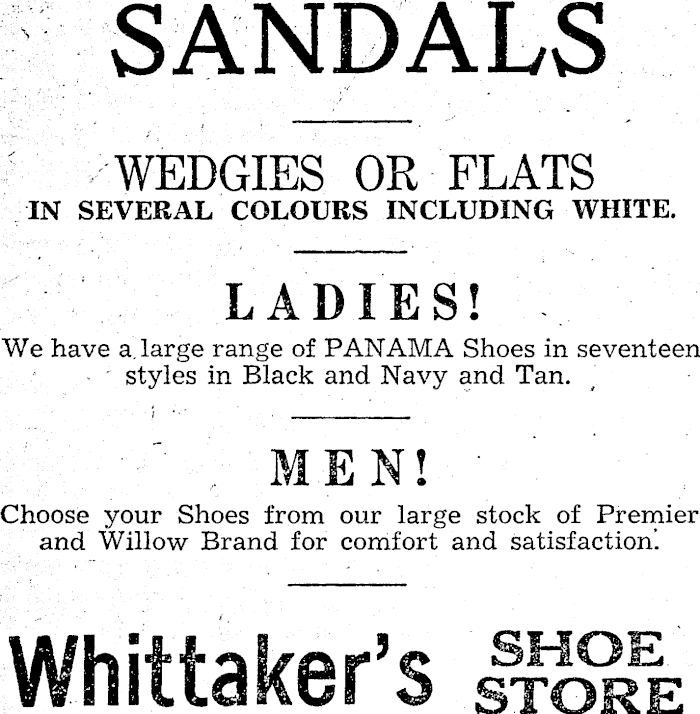 SANDALS

WEDGIES OR FLATS
IN SEVERAL COLOURS INCLUDING WHITE.

LADIES!
We have a large range of PANAMA Shoes in seventeen styles in Black and Navy and Tan.

MEN!
Choose your Shoes from our large stock of Premier and Willow Brand for comfort and satisfaction.

Whittaker's SHOE STORE